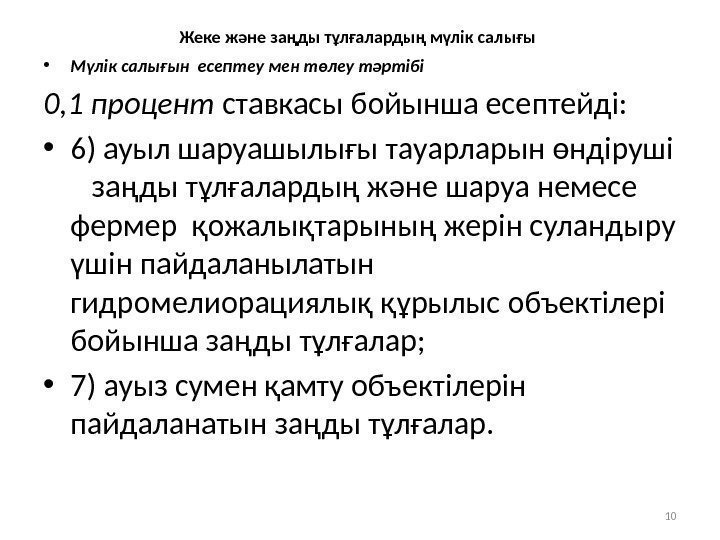 Жеке және заңды тұлғалардың мүлік салығы

• Мүлік салығын есептеу мен төлеу тәртібі

0,1 процент ставкасы бойынша есептейді:

• 6) ауыл шаруашылығы тауарларын өндіруші заңды тұлғалардың және шаруа немесе фермер қожалықтарының жерін суландыру үшін пайдаланылатын гидромелиорациялық құрылыс объектілері бойынша заңды тұлғалар;

• 7) ауыз сумен қамту объектілерін пайдаланатын заңды тұлғалар.

10